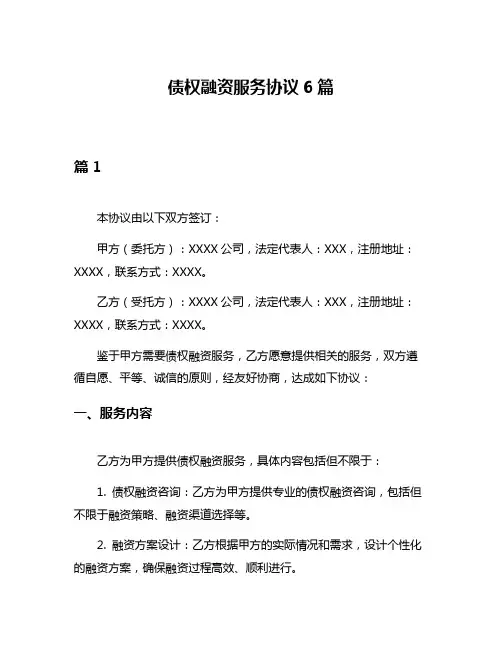 债权融资服务协议 6 篇

篇 1

本协议由以下双方签订：

甲方（委托方）：XXXX 公司，法定代表人：XXX，注册地址：XXXX，联系方式：XXXX。

乙方（受托方）：XXXX 公司，法定代表人：XXX，注册地址：XXXX，联系方式：XXXX。

鉴于甲方需要债权融资服务，乙方愿意提供相关的服务，双方遵循自愿、平等、诚信的原则，经友好协商，达成如下协议：

一、服务内容

乙方为甲方提供债权融资服务，具体内容包括但不限于：

1. 债权融资咨询：乙方为甲方提供专业的债权融资咨询，包括但不限于融资策略、融资渠道选择等。

2. 融资方案设计：乙方根据甲方的实际情况和需求，设计个性化的融资方案，确保融资过程高效、顺利进行。